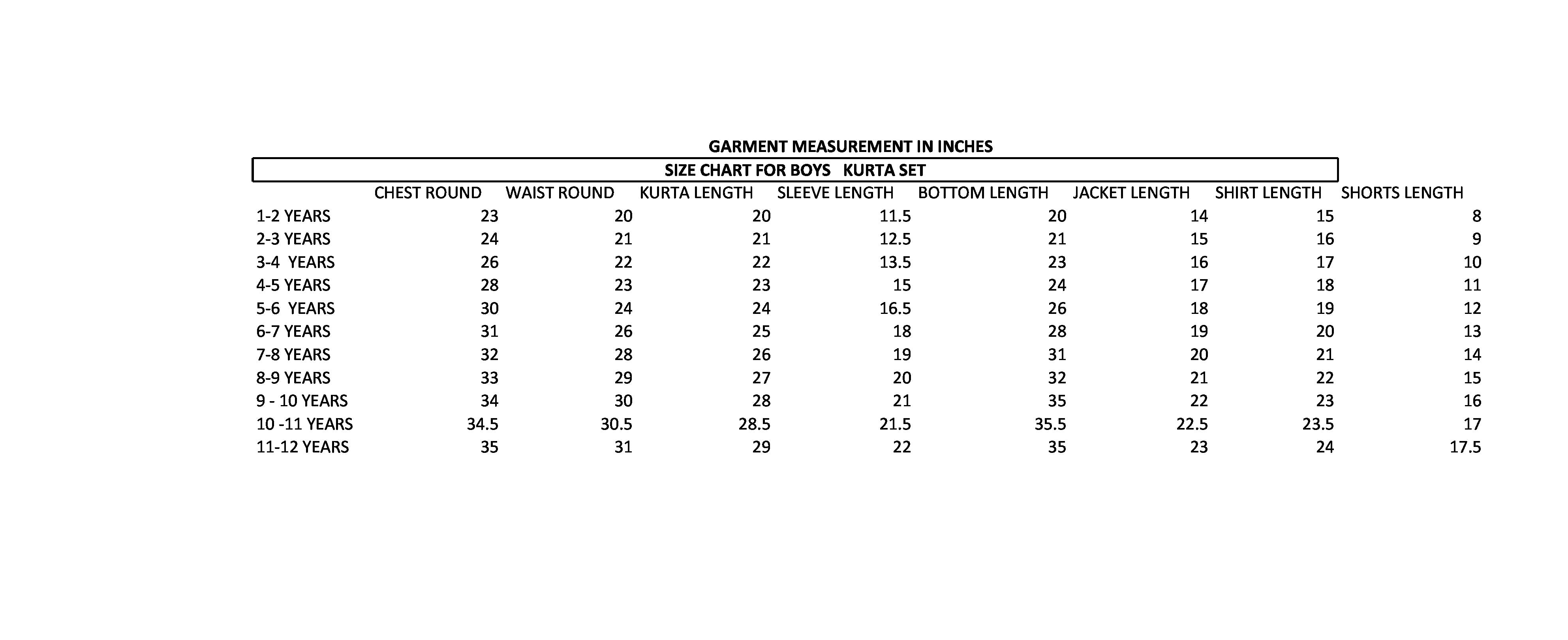 GARMENT MEASUREMENT IN INCHES

SIZE CHART FOR BOYS KURTA SET

| | CHEST ROUND | WAIST ROUND | KURTA LENGTH | SLEEVE LENGTH | BOTTOM LENGTH | JACKET LENGTH | SHIRT LENGTH | SHORTS LENGTH |
|---|---|---|---|---|---|---|---|---|
| 1-2 YEARS | 23 | 20 | 20 | 11.5 | 20 | 14 | 15 | 8 |
| 2-3 YEARS | 24 | 21 | 21 | 12.5 | 21 | 15 | 16 | 9 |
| 3-4 YEARS | 26 | 22 | 22 | 13.5 | 23 | 16 | 17 | 10 |
| 4-5 YEARS | 28 | 23 | 23 | 15 | 24 | 17 | 18 | 11 |
| 5-6 YEARS | 30 | 24 | 24 | 16.5 | 26 | 18 | 19 | 12 |
| 6-7 YEARS | 31 | 26 | 25 | 18 | 28 | 19 | 20 | 13 |
| 7-8 YEARS | 32 | 28 | 26 | 19 | 31 | 20 | 21 | 14 |
| 8-9 YEARS | 33 | 29 | 27 | 20 | 32 | 21 | 22 | 15 |
| 9 - 10 YEARS | 34 | 30 | 28 | 21 | 35 | 22 | 23 | 16 |
| 10 -11 YEARS | 34.5 | 30.5 | 28.5 | 21.5 | 35.5 | 22.5 | 23.5 | 17 |
| 11-12 YEARS | 35 | 31 | 29 | 22 | 35 | 23 | 24 | 17.5 |